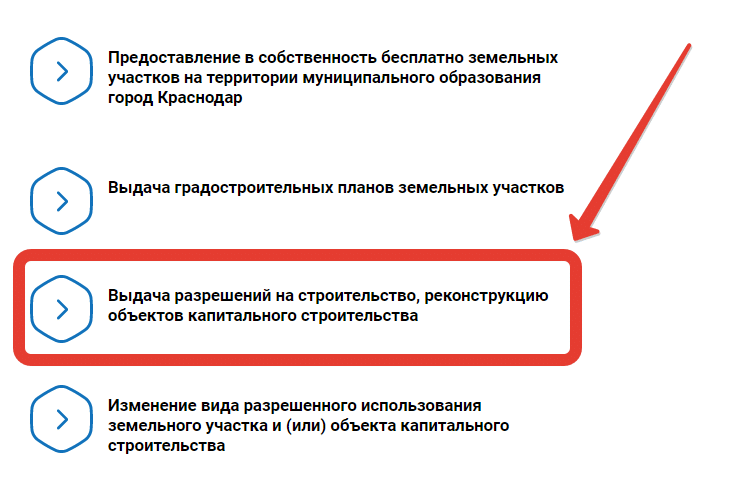 Предоставление в собственность бесплатно земельных участков на территории муниципального образования город Краснодар

Выдача градостроительных планов земельных участков

Выдача разрешений на строительство, реконструкцию объектов капитального строительства

Изменение вида разрешенного использования земельного участка и (или) объекта капитального строительства